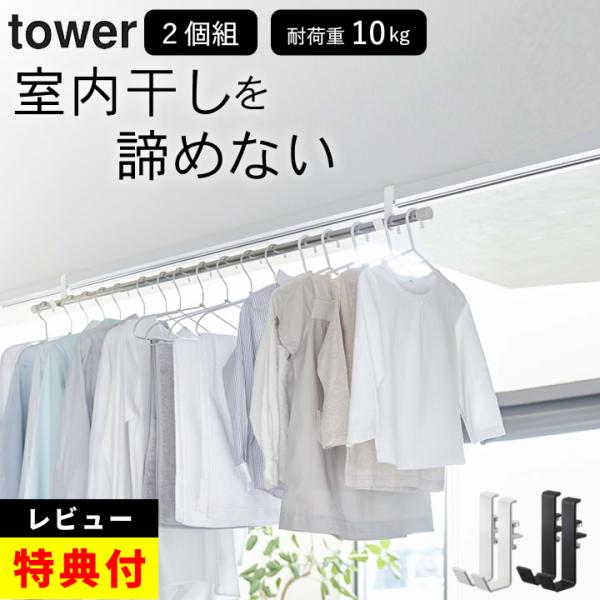 tower 2個組 耐荷重 10kg

室内干しを
諦めない

レビュー
特典付